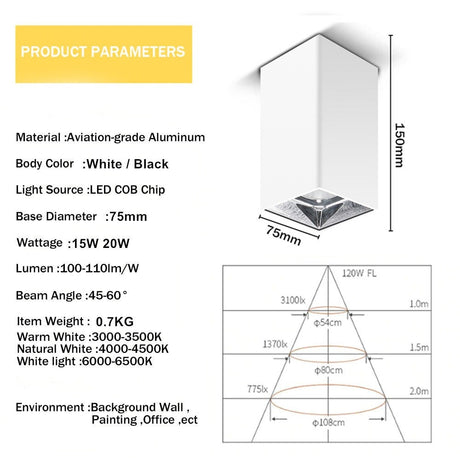 PRODUCT PARAMETERS

Material :Aviation-grade Aluminum

Body Color :White / Black

Light Source :LED COB Chip

Base Diameter :75mm

Wattage :15W 20W

Lumen :100-110lm/W

Beam Angle :45-60°

Item Weight : 0.7KG

Warm White :3000-3500K
Natural White :4000-4500K
White light :6000-6500K

Environment :Background Wall , Painting ,Office ,ect

150mm

75mm

120W FL

3100lx

1.0m

φ54cm

1370lx

1.5m

φ80cm

775lx

2.0m

φ108cm